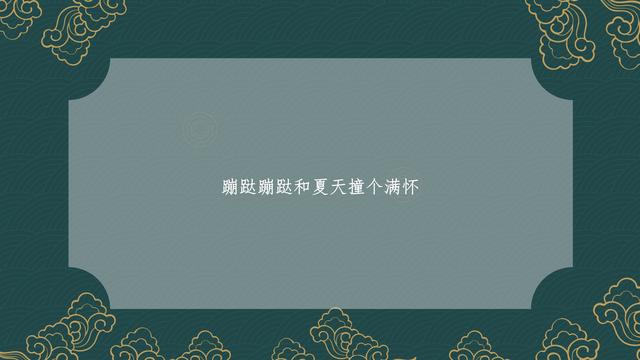 蹦跶蹦跶和夏天撞个满怀